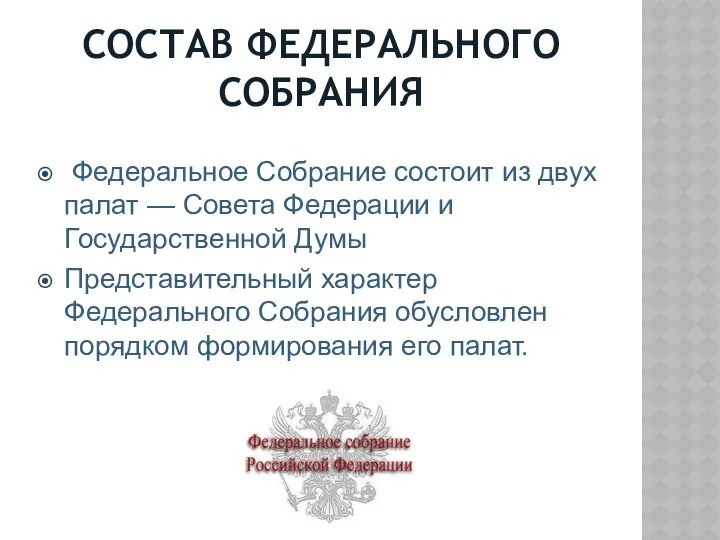 СОСТАВ ФЕДЕРАЛЬНОГО СОБРАНИЯ

Федеральное Собрание состоит из двух палат — Совета Федерации и Государственной Думы

Представительный характер Федерального Собрания обусловлен порядком формирования его палат.

Федеральное собрание
Российской Федерации